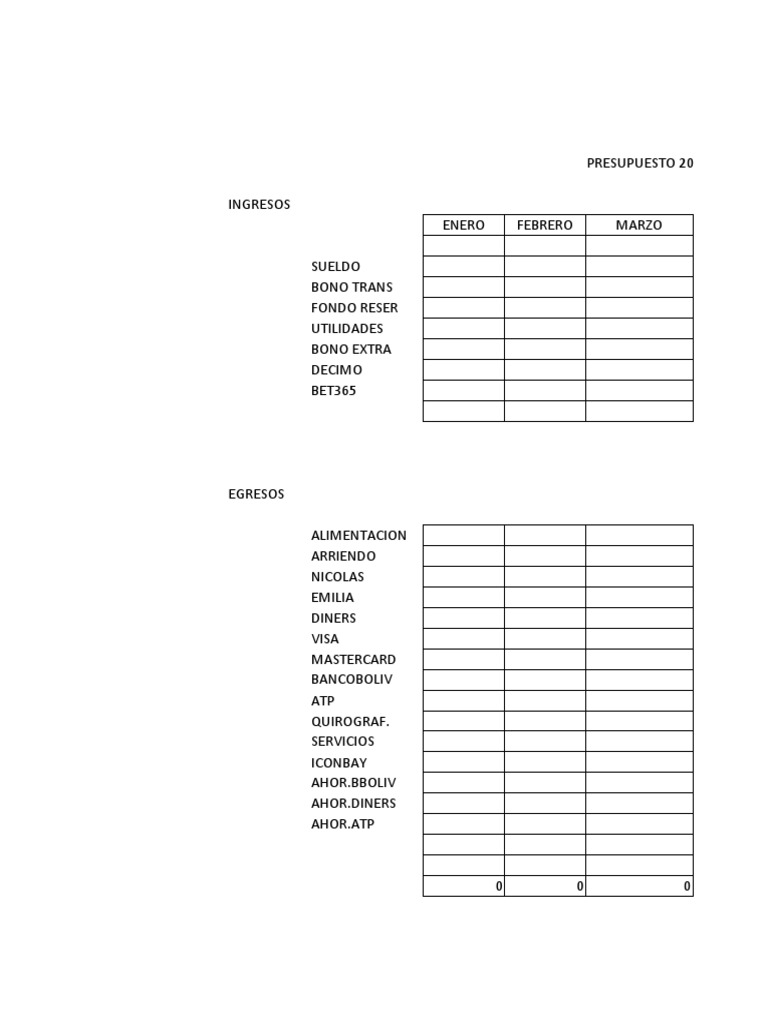 PRESUPUESTO 20

INGRESOS

| | ENERO | FEBRERO | MARZO |
|---|---|---|---|
| | | | |
| SUELDO | | | |
| BONO TRANS | | | |
| FONDO RESER | | | |
| UTILIDADES | | | |
| BONO EXTRA | | | |
| DECIMO | | | |
| BET365 | | | |
| | | | |

EGRESOS

| | | | |
|---|---|---|---|
| ALIMENTACION | | | |
| ARRIENDO | | | |
| NICOLAS | | | |
| EMILIA | | | |
| DINERS | | | |
| VISA | | | |
| MASTERCARD | | | |
| BANCOBOLIV | | | |
| ATP | | | |
| QUIROGRAF. | | | |
| SERVICIOS | | | |
| ICONBAY | | | |
| AHOR.BBOLIV | | | |
| AHOR.DINERS | | | |
| AHOR.ATP | | | |
| | | | |
| | | | |
| | 0 | 0 | 0 |